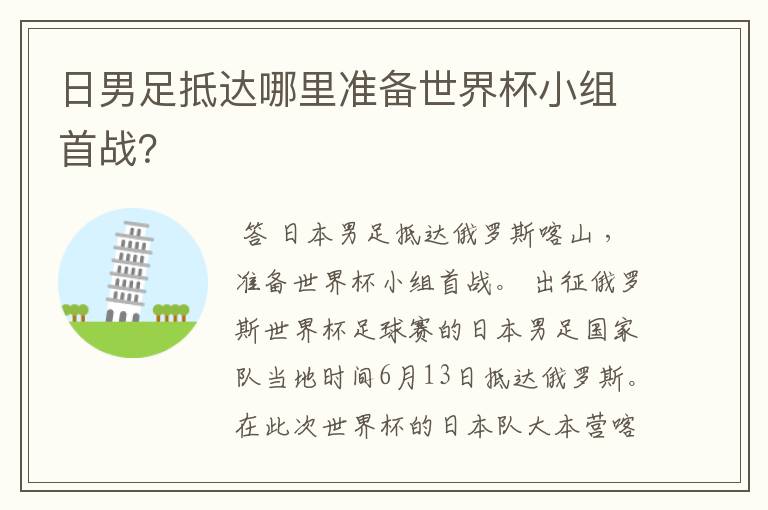 日男足抵达哪里准备世界杯小组首战?

答 日本男足抵达俄罗斯喀山，准备世界杯小组首战。 出征俄罗斯世界杯足球赛的日本男足国家队当地时间6月13日抵达俄罗斯。在此次世界杯的日本队大本营喀